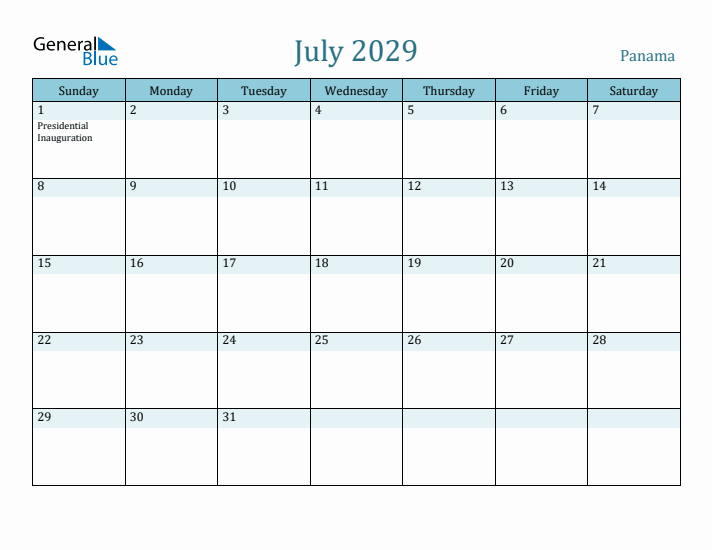 General Blue

July 2029

Panama

| Sunday | Monday | Tuesday | Wednesday | Thursday | Friday | Saturday |
|---|---|---|---|---|---|---|
| 1 Presidential Inauguration | 2 | 3 | 4 | 5 | 6 | 7 |
| 8 | 9 | 10 | 11 | 12 | 13 | 14 |
| 15 | 16 | 17 | 18 | 19 | 20 | 21 |
| 22 | 23 | 24 | 25 | 26 | 27 | 28 |
| 29 | 30 | 31 | | | | |